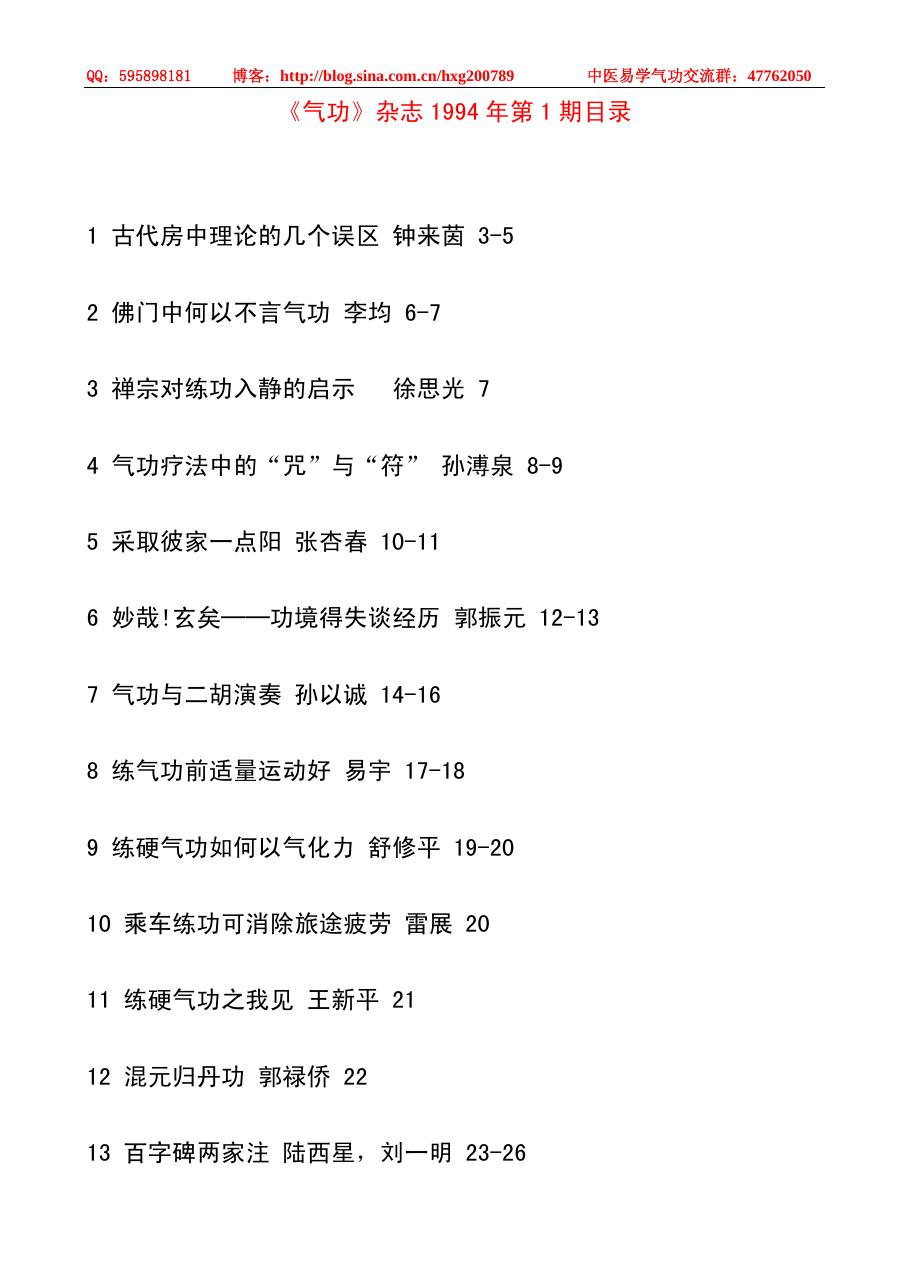 QQ：595898181 博客：http://blog.sina.com.cn/hxg200789 中医易学气功交流群：47762050

《气功》杂志 1994 年第 1 期目录

1 古代房中理论的几个误区 钟来茵 3-5

2 佛门中何以不言气功 李均 6-7

3 禅宗对练功入静的启示 徐思光 7

4 气功疗法中的“咒”与“符” 孙溥泉 8-9

5 采取彼家一点阳 张杏春 10-11

6 妙哉!玄矣——功境得失谈经历 郭振元 12-13

7 气功与二胡演奏 孙以诚 14-16

8 练气功前适量运动好 易宇 17-18

9 练硬气功如何以气化力 舒修平 19-20

10 乘车练功可消除旅途疲劳 雷展 20

11 练硬气功之我见 王新平 21

12 混元归丹功 郭禄侨 22

13 百字碑两家注 陆西星，刘一明 23-26